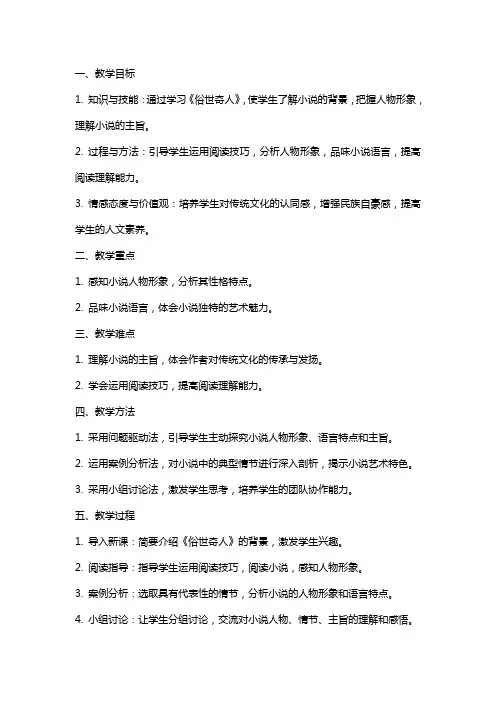 一、教学目标

1. 知识与技能：通过学习《俗世奇人》，使学生了解小说的背景，把握人物形象，理解小说的主旨。

2. 过程与方法：引导学生运用阅读技巧，分析人物形象，品味小说语言，提高阅读理解能力。

3. 情感态度与价值观：培养学生对传统文化的认同感，增强民族自豪感，提高学生的人文素养。

二、教学重点

1. 感知小说人物形象，分析其性格特点。

2. 品味小说语言，体会小说独特的艺术魅力。

三、教学难点

1. 理解小说的主旨，体会作者对传统文化的传承与发扬。

2. 学会运用阅读技巧，提高阅读理解能力。

四、教学方法

1. 采用问题驱动法，引导学生主动探究小说人物形象、语言特点和主旨。

2. 运用案例分析法，对小说中的典型情节进行深入剖析，揭示小说艺术特色。

3. 采用小组讨论法，激发学生思考，培养学生的团队协作能力。

五、教学过程

1. 导入新课：简要介绍《俗世奇人》的背景，激发学生兴趣。

2. 阅读指导：指导学生运用阅读技巧，阅读小说，感知人物形象。

3. 案例分析：选取具有代表性的情节，分析小说的人物形象和语言特点。

4. 小组讨论：让学生分组讨论，交流对小说人物、情节、主旨的理解和感悟。